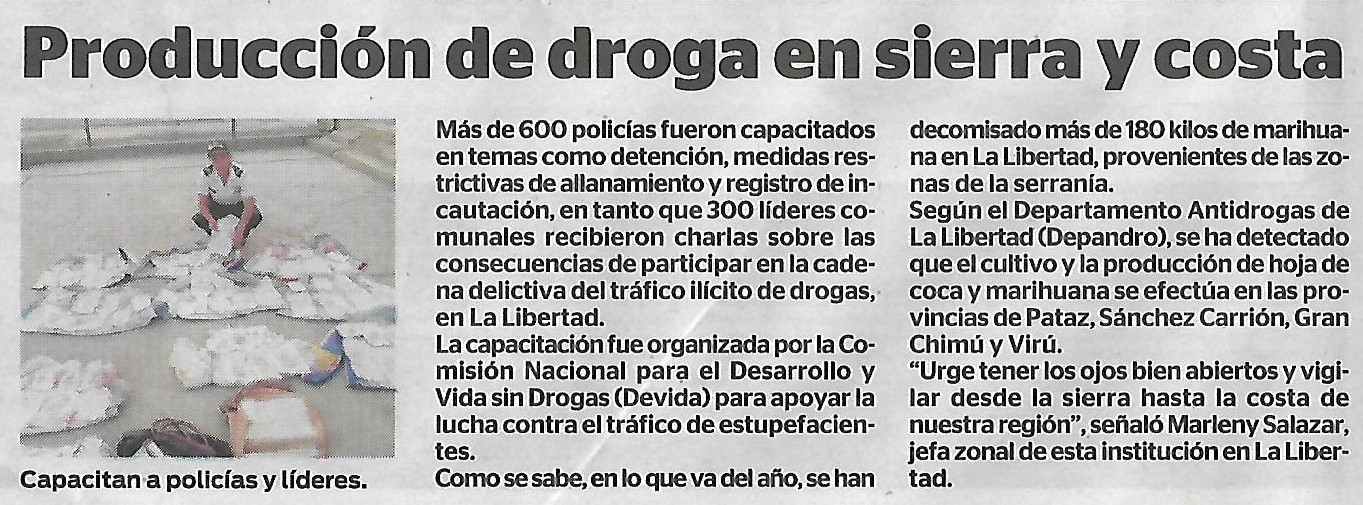 Producción de droga en sierra y costa

Capacitan a policías y líderes.

Más de 600 policías fueron capacitados en temas como detención, medidas restrictivas de allanamiento y registro de incautación, en tanto que 300 líderes comunales recibieron charlas sobre las consecuencias de participar en la cadena delictiva del tráfico ilícito de drogas, en La Libertad.

La capacitación fue organizada por la Comisión Nacional para el Desarrollo y Vida sin Drogas (Devida) para apoyar la lucha contra el tráfico de estupefacientes.

Como se sabe, en lo que va del año, se han decomisado más de 180 kilos de marihuana en La Libertad, provenientes de las zonas de la serranía.

Según el Departamento Antidrogas de La Libertad (Depandro), se ha detectado que el cultivo y la producción de hoja de coca y marihuana se efectúa en las provincias de Pataz, Sánchez Carrión, Gran Chimú y Virú.

"Urge tener los ojos bien abiertos y vigilar desde la sierra hasta la costa de nuestra región", señaló Marleny Salazar, jefa zonal de esta institución en La Libertad.